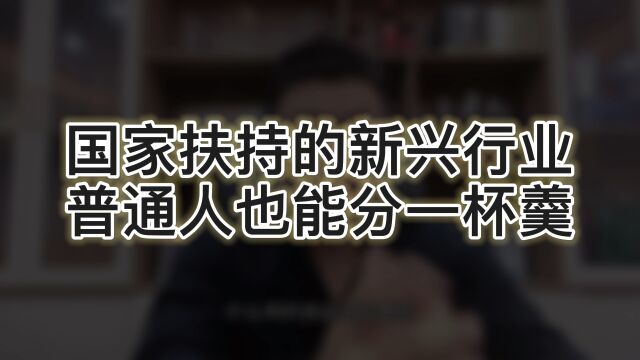 国家扶持的新兴行业
普通人也能分一杯羹